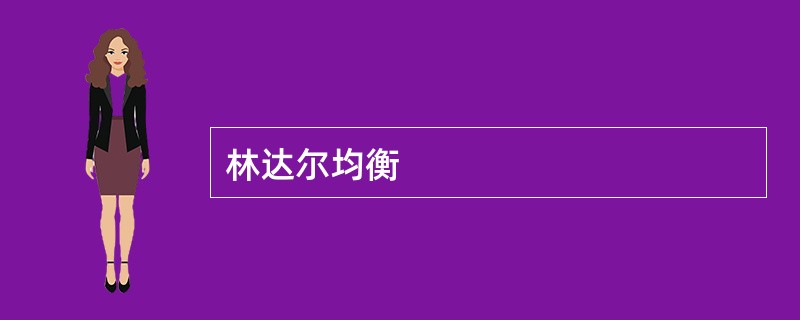 林达尔均衡